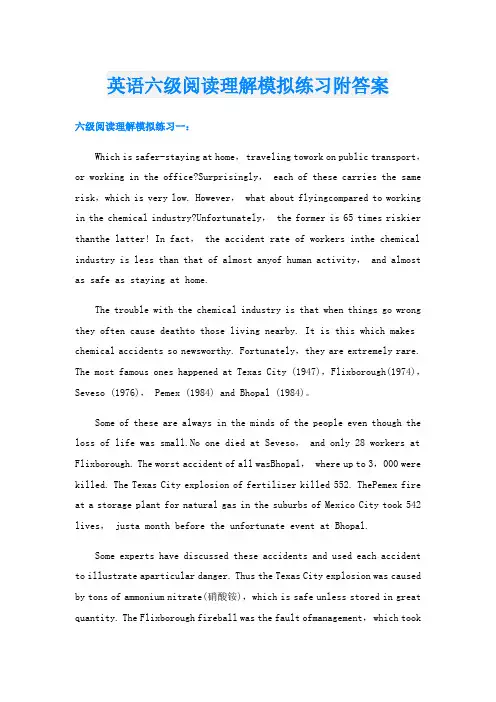 英语六级阅读理解模拟练习附答案

六级阅读理解模拟练习一:

Which is safer-staying at home, traveling towork on public transport, or working in the office?Surprisingly, each of these carries the same risk, which is very low. However, what about flyingcompared to working in the chemical industry?Unfortunately, the former is 65 times riskier thanthe latter! In fact, the accident rate of workers inthe chemical industry is less than that of almost anyof human activity, and almost as safe as staying at home.

The trouble with the chemical industry is that when things go wrong they often cause deathto those living nearby. It is this which makes chemical accidents so newsworthy. Fortunately, they are extremely rare. The most famous ones happened at Texas City (1947), Flixborough(1974), Seveso (1976), Pemex (1984) and Bhopal (1984)。

Some of these are always in the minds of the people even though the loss of life was small.No one died at Seveso, and only 28 workers at Flixborough. The worst accident of all wasBhopal, where up to 3, 000 were killed. The Texas City explosion of fertilizer killed 552. ThePemex fire at a storage plant for natural gas in the suburbs of Mexico City took 542 lives, justa month before the unfortunate event at Bhopal.

Some experts have discussed these accidents and used each accident to illustrate aparticular danger. Thus the Texas City explosion was caused by tons of ammonium nitrate(硝酸铵), which is safe unless stored in great quantity. The Flixborough fireball was the fault ofmanagement, which took